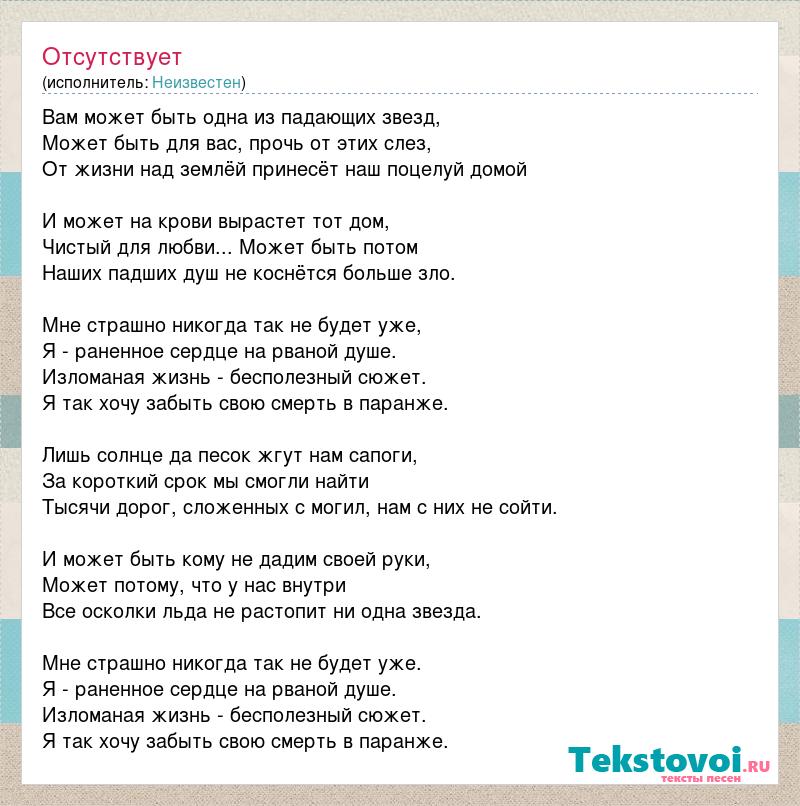 Отсутствует
(исполнитель: Неизвестен)

Вам может быть одна из падающих звезд,
Может быть для вас, прочь от этих слез,
От жизни над землёй принесёт наш поцелуй домой

И может на крови вырастет тот дом,
Чистый для любви... Может быть потом
Наших падших душ не коснётся больше зло.

Мне страшно никогда так не будет уже,
Я - раненное сердце на рваной душе.
Изломаная жизнь - бесполезный сюжет.
Я так хочу забыть свою смерть в паранже.

Лишь солнце да песок жгут нам сапоги,
За короткий срок мы смогли найти
Тысячи дорог, сложенных с могил, нам с них не сойти.

И может быть кому не дадим своей руки,
Может потому, что у нас внутри
Все осколки льда не растопит ни одна звезда.

Мне страшно никогда так не будет уже.
Я - раненное сердце на рваной душе.
Изломаная жизнь - бесполезный сюжет.
Я так хочу забыть свою смерть в паранже.

Tekstovoi.RU
тексты песен